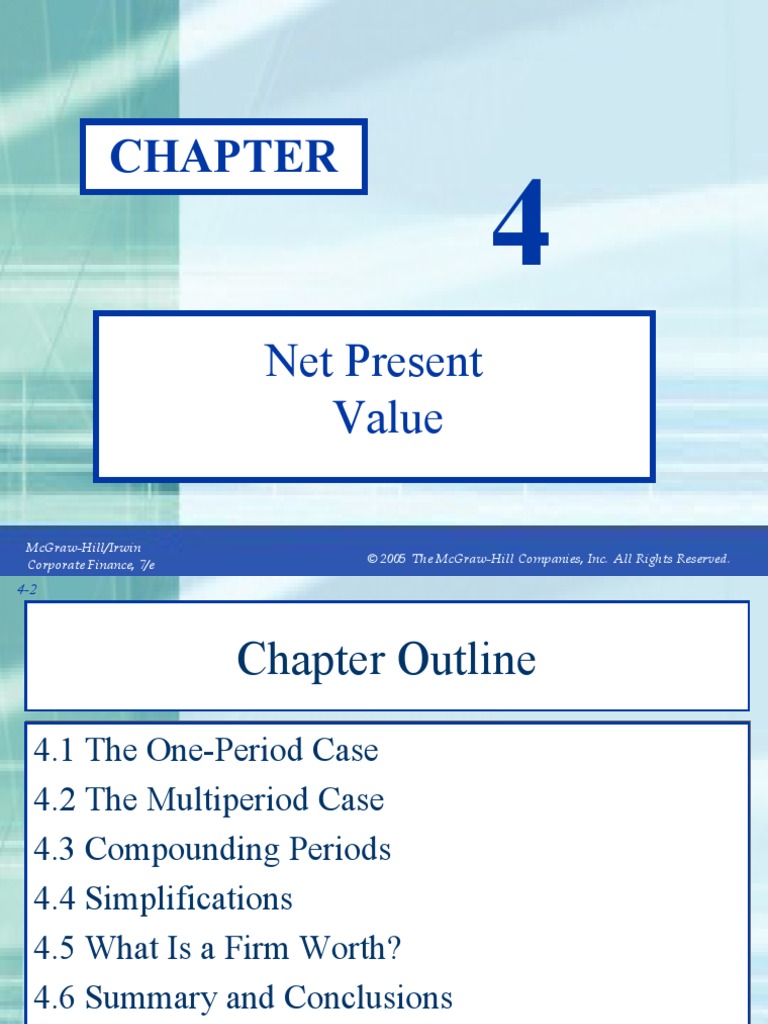 CHAPTER

4

Net Present Value

McGraw-Hill/Irwin
Corporate Finance, 7/e

© 2005 The McGraw-Hill Companies, Inc. All Rights Reserved.

4-2

Chapter Outline

4.1 The One-Period Case
4.2 The Multiperiod Case
4.3 Compounding Periods
4.4 Simplifications
4.5 What Is a Firm Worth?
4.6 Summary and Conclusions